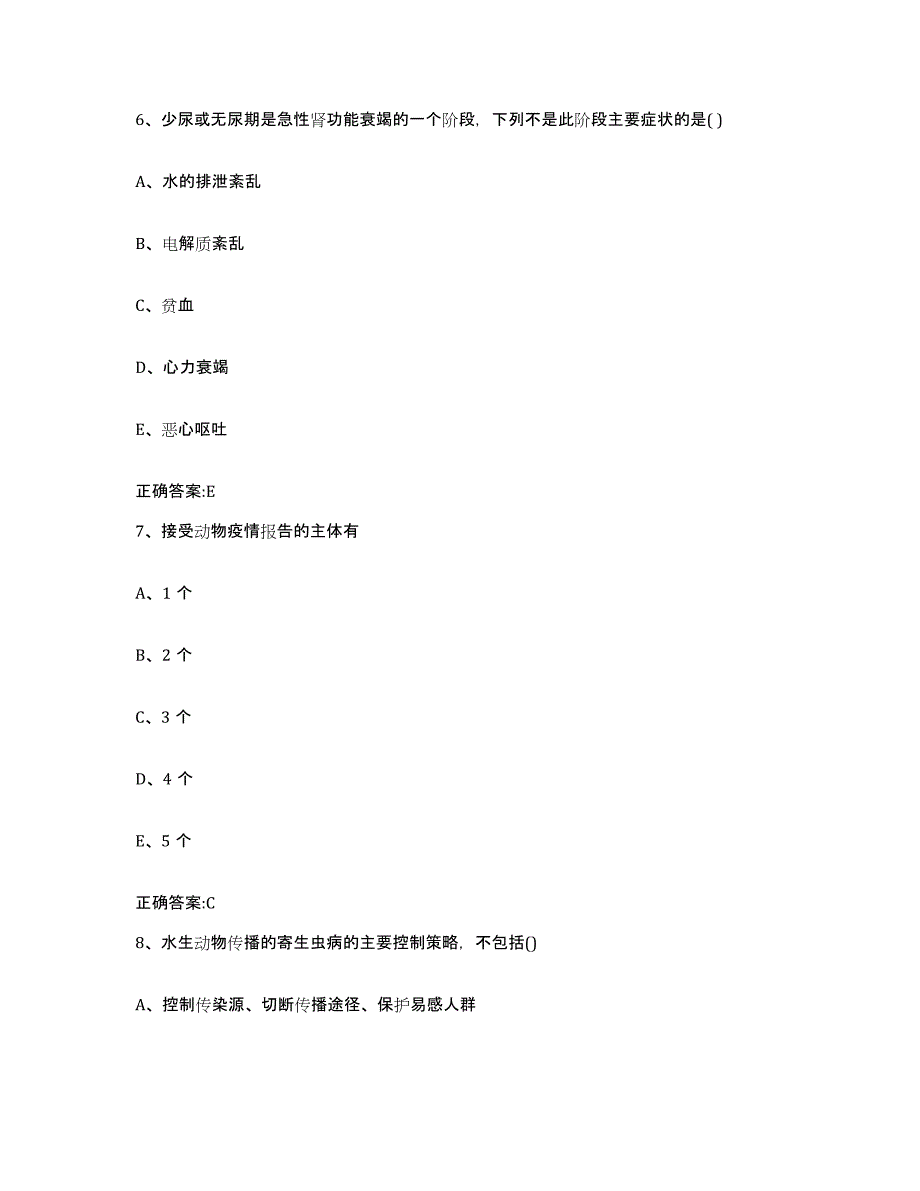 6、少尿或无尿期是急性肾功能衰竭的一个阶段，下列不是此阶段主要症状的是( )

A、水的排泄紊乱

B、电解质紊乱

C、贫血

D、心力衰竭

E、恶心呕吐

正确答案:E

7、接受动物疫情报告的主体有

A、1 个

B、2 个

C、3 个

D、4 个

E、5 个

正确答案:C

8、水生动物传播的寄生虫病的主要控制策略，不包括()

A、控制传染源、切断传播途径、保护易感人群